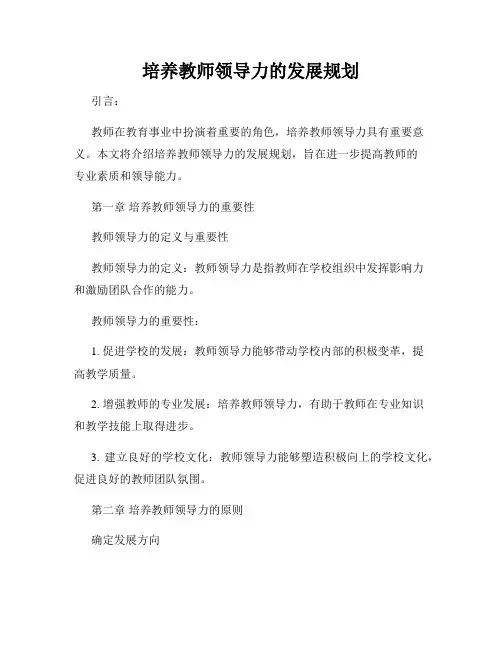 培养教师领导力的发展规划

引言：

教师在教育事业中扮演着重要的角色，培养教师领导力具有重要意义。本文将介绍培养教师领导力的发展规划，旨在进一步提高教师的专业素质和领导能力。

第一章 培养教师领导力的重要性

教师领导力的定义与重要性

教师领导力的定义：教师领导力是指教师在学校组织中发挥影响力和激励团队合作的能力。

教师领导力的重要性：

1. 促进学校的发展：教师领导力能够带动学校内部的积极变革，提高教学质量。

2. 增强教师的专业发展：培养教师领导力，有助于教师在专业知识和教学技能上取得进步。

3. 建立良好的学校文化：教师领导力能够塑造积极向上的学校文化，促进良好的教师团队氛围。

第二章 培养教师领导力的原则

确定发展方向